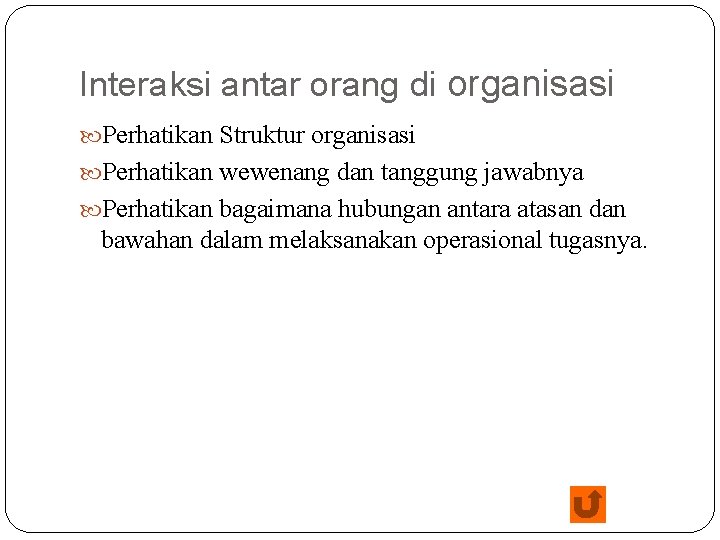 Interaksi antar orang di organisasi

Perhatikan Struktur organisasi

Perhatikan wewenang dan tanggung jawabnya

Perhatikan bagaimana hubungan antara atasan dan bawahan dalam melaksanakan operasional tugasnya.